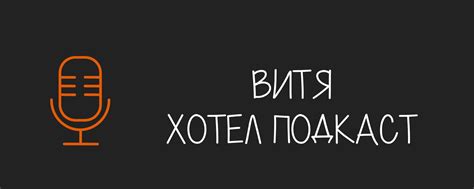 ВИТЯ
ХОТЕЛ ПОДКАСТ